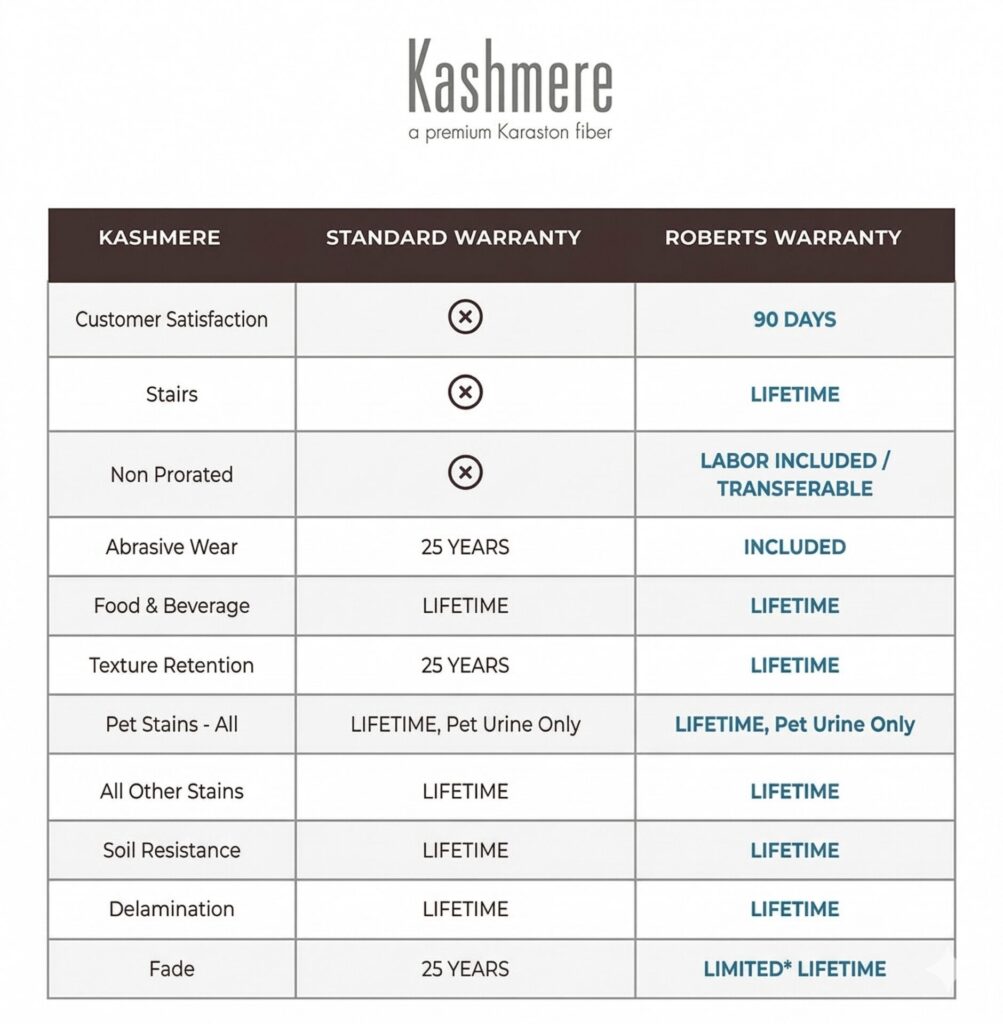 Kashmere
a premium Karaston fiber

| KASHMERE | STANDARD WARRANTY | ROBERTS WARRANTY |
|---|---|---|
| Customer Satisfaction | ⊗ | 90 DAYS |
| Stairs | ⊗ | LIFETIME |
| Non Prorated | ⊗ | LABOR INCLUDED / TRANSFERABLE |
| Abrasive Wear | 25 YEARS | INCLUDED |
| Food & Beverage | LIFETIME | LIFETIME |
| Texture Retention | 25 YEARS | LIFETIME |
| Pet Stains - All | LIFETIME, Pet Urine Only | LIFETIME, Pet Urine Only |
| All Other Stains | LIFETIME | LIFETIME |
| Soil Resistance | LIFETIME | LIFETIME |
| Delamination | LIFETIME | LIFETIME |
| Fade | 25 YEARS | LIMITED* LIFETIME |